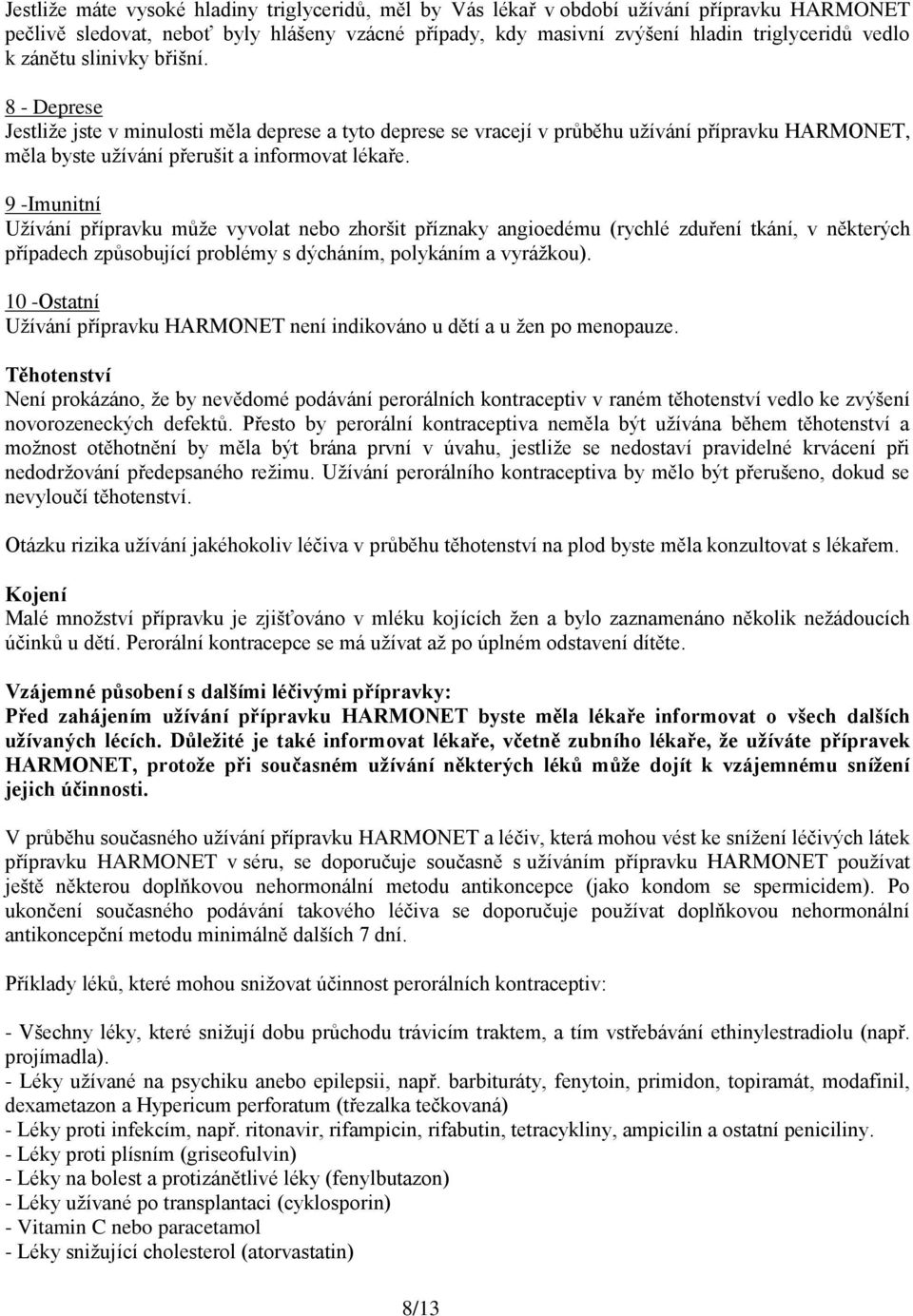 Jestliže máte vysoké hladiny triglyceridů, měl by Vás lékař v období užívání přípravku HARMONET pečlivě sledovat, neboť byly hlášeny vzácné případy, kdy masivní zvýšení hladin triglyceridů vedlo k zánětu slinivky břišní.

8 - Deprese
Jestliže jste v minulosti měla deprese a tyto deprese se vracejí v průběhu užívání přípravku HARMONET, měla byste užívání přerušit a informovat lékaře.

9 -Imunitní
Užívání přípravku může vyvolat nebo zhoršit příznaky angioedému (rychlé zduření tkání, v některých případech způsobující problémy s dýcháním, polykáním a vyrážkou).

10 -Ostatní
Užívání přípravku HARMONET není indikováno u dětí a u žen po menopauze.

Těhotenství
Není prokázáno, že by nevědomé podávání perorálních kontraceptiv v raném těhotenství vedlo ke zvýšení novorozeneckých defektů. Přesto by perorální kontraceptiva neměla být užívána během těhotenství a možnost otěhotnění by měla být brána první v úvahu, jestliže se nedostaví pravidelné krvácení při nedodržování předepsaného režimu. Užívání perorálního kontraceptiva by mělo být přerušeno, dokud se nevyloučí těhotenství.

Otázku rizika užívání jakéhokoliv léčiva v průběhu těhotenství na plod byste měla konzultovat s lékařem.

Kojení
Malé množství přípravku je zjišťováno v mléku kojících žen a bylo zaznamenáno několik nežádoucích účinků u dětí. Perorální kontracepce se má užívat až po úplném odstavení dítěte.

Vzájemné působení s dalšími léčivými přípravky:
Před zahájením užívání přípravku HARMONET byste měla lékaře informovat o všech dalších užívaných lécích. Důležité je také informovat lékaře, včetně zubního lékaře, že užíváte přípravek HARMONET, protože při současném užívání některých léků může dojít k vzájemnému snížení jejich účinnosti.

V průběhu současného užívání přípravku HARMONET a léčiv, která mohou vést ke snížení léčivých látek přípravku HARMONET v séru, se doporučuje současně s užíváním přípravku HARMONET používat ještě některou doplňkovou nehormonální metodu antikoncepce (jako kondom se spermicidem). Po ukončení současného podávání takového léčiva se doporučuje používat doplňkovou nehormonální antikoncepční metodu minimálně dalších 7 dní.

Příklady léků, které mohou snižovat účinnost perorálních kontraceptiv:

- Všechny léky, které snižují dobu průchodu trávicím traktem, a tím vstřebávání ethinylestradiolu (např. projímadla).
- Léky užívané na psychiku anebo epilepsii, např. barbituráty, fenytoin, primidon, topiramát, modafinil, dexametazon a Hypericum perforatum (třezalka tečkovaná)
- Léky proti infekcím, např. ritonavir, rifampicin, rifabutin, tetracykliny, ampicilin a ostatní peniciliny.
- Léky proti plísním (griseofulvin)
- Léky na bolest a protizánětlivé léky (fenylbutazon)
- Léky užívané po transplantaci (cyklosporin)
- Vitamin C nebo paracetamol
- Léky snižující cholesterol (atorvastatin)

8/13